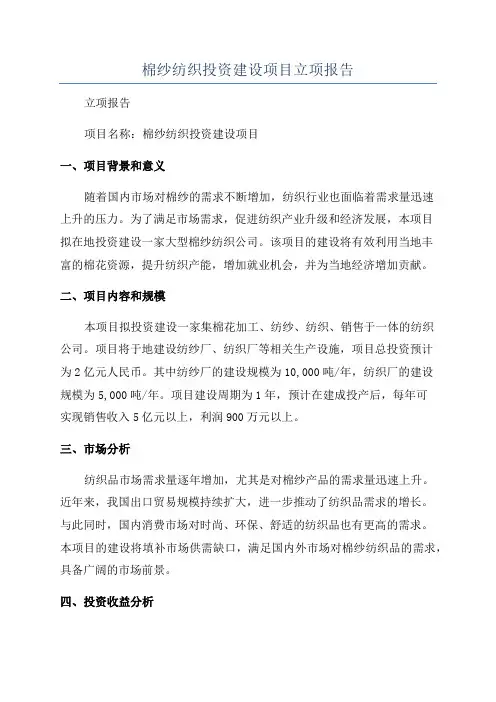 棉纱纺织投资建设项目立项报告

立项报告

项目名称：棉纱纺织投资建设项目

一、项目背景和意义

随着国内市场对棉纱的需求不断增加，纺织行业也面临着需求量迅速上升的压力。为了满足市场需求，促进纺织产业升级和经济发展，本项目拟在地投资建设一家大型棉纱纺织公司。该项目的建设将有效利用当地丰富的棉花资源，提升纺织产能，增加就业机会，并为当地经济增加贡献。

二、项目内容和规模

本项目拟投资建设一家集棉花加工、纺纱、纺织、销售于一体的纺织公司。项目将于地建设纺纱厂、纺织厂等相关生产设施，项目总投资预计为2亿元人民币。其中纺纱厂的建设规模为10,000吨/年，纺织厂的建设规模为5,000吨/年。项目建设周期为1年，预计在建成投产后，每年可实现销售收入5亿元以上，利润900万元以上。

三、市场分析

纺织品市场需求量逐年增加，尤其是对棉纱产品的需求量迅速上升。近年来，我国出口贸易规模持续扩大，进一步推动了纺织品需求的增长。与此同时，国内消费市场对时尚、环保、舒适的纺织品也有更高的需求。本项目的建设将填补市场供需缺口，满足国内外市场对棉纱纺织品的需求，具备广阔的市场前景。

四、投资收益分析